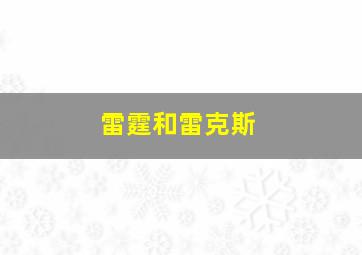 雷霆和雷克斯